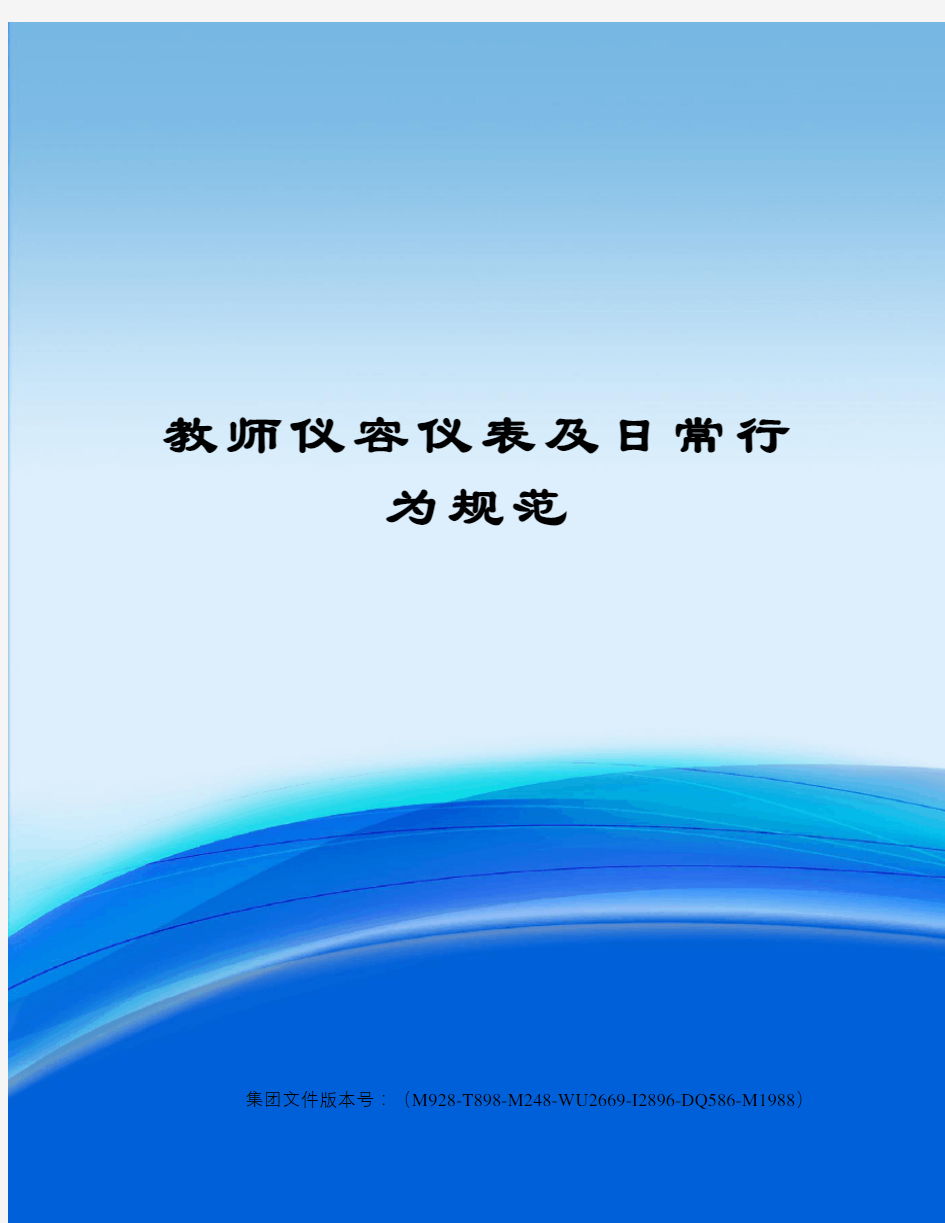 教师仪容仪表及日常行为规范

集团文件版本号：（M928-T898-M248-WU2669-I2896-DQ586-M1988）